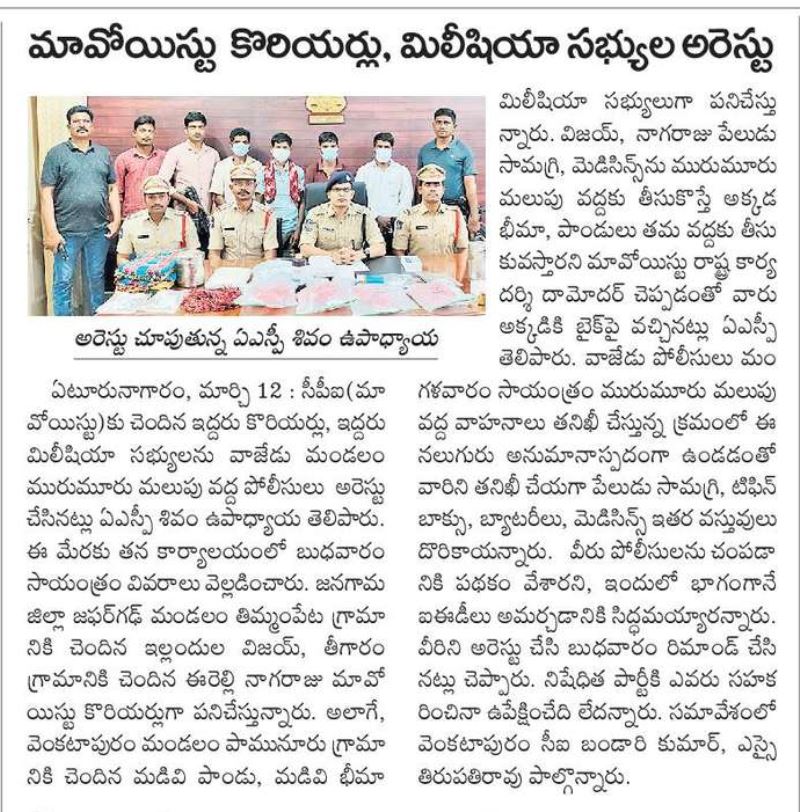 మావోయిస్టు కొరియర్లు, మిలీషియా సభ్యుల అరెస్టు

అరెస్టు చూపుతున్న ఏఎస్పీ శివం ఉపాధ్యాయ

ఏటూరునాగారం, మార్చి 12 : సీపీఐ(మావోయిస్టు)కు చెందిన ఇద్దరు కొరియర్లు, ఇద్దరు మిలీషియా సభ్యులను వాజేడు మండలం మురుమూరు మలుపు వద్ద పోలీసులు అరెస్టు చేసినట్లు ఏఎస్పీ శివం ఉపాధ్యాయ తెలిపారు. ఈ మేరకు తన కార్యాలయంలో బుధవారం సాయంత్రం వివరాలు వెల్లడించారు. జనగామ జిల్లా జఫర్‌గఢ్ మండలం తిమ్మంపేట గ్రామానికి చెందిన ఇల్లందుల విజయ్, తీగారం గ్రామానికి చెందిన ఈరెల్లి నాగరాజు మావోయిస్టు కొరియర్లుగా పనిచేస్తున్నారు. అలాగే, వెంకటాపురం మండలం పామునూరు గ్రామానికి చెందిన మడివి పాండు, మడివి భీమా మిలీషియా సభ్యులుగా పనిచేస్తున్నారు. విజయ్, నాగరాజు పేలుడు సామగ్రి, మెడిసిన్స్‌ను మురుమూరు మలుపు వద్దకు తీసుకొస్తే అక్కడ భీమా, పాండులు తమ వద్దకు తీసుకువస్తారని మావోయిస్టు రాష్ట్ర కార్యదర్శి దామోదర్ చెప్పడంతో వారు అక్కడికి బైక్‌పై వచ్చినట్లు ఏఎస్పీ తెలిపారు. వాజేడు పోలీసులు మంగళవారం సాయంత్రం మురుమూరు మలుపు వద్ద వాహనాలు తనిఖీ చేస్తున్న క్రమంలో ఈ నలుగురు అనుమానాస్పదంగా ఉండడంతో వారిని తనిఖీ చేయగా పేలుడు సామగ్రి, టిఫిన్ బాక్సు, బ్యాటరీలు, మెడిసిన్స్ ఇతర వస్తువులు దొరికాయన్నారు. వీరు పోలీసులను చంపడానికి పథకం వేశారని, ఇందులో భాగంగానే ఐఈడీలు అమర్చడానికి సిద్ధమయ్యారన్నారు. వీరిని అరెస్టు చేసి బుధవారం రిమాండ్ చేసినట్లు చెప్పారు. నిషేధిత పార్టీకి ఎవరు సహకరించినా ఉపేక్షించేది లేదన్నారు. సమావేశంలో వెంకటాపురం సీఐ బండారి కుమార్, ఎస్సై తిరుపతిరావు పాల్గొన్నారు.